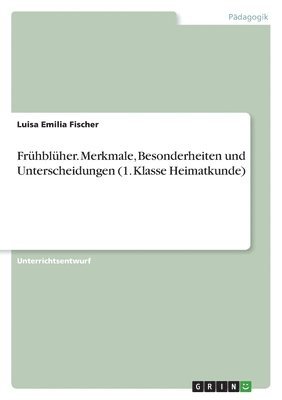 Pädagogik

Luisa Emilia Fischer

Frühblüher. Merkmale, Besonderheiten und Unterscheidungen (1. Klasse Heimatkunde)

Unterrichtsentwurf

GRIN